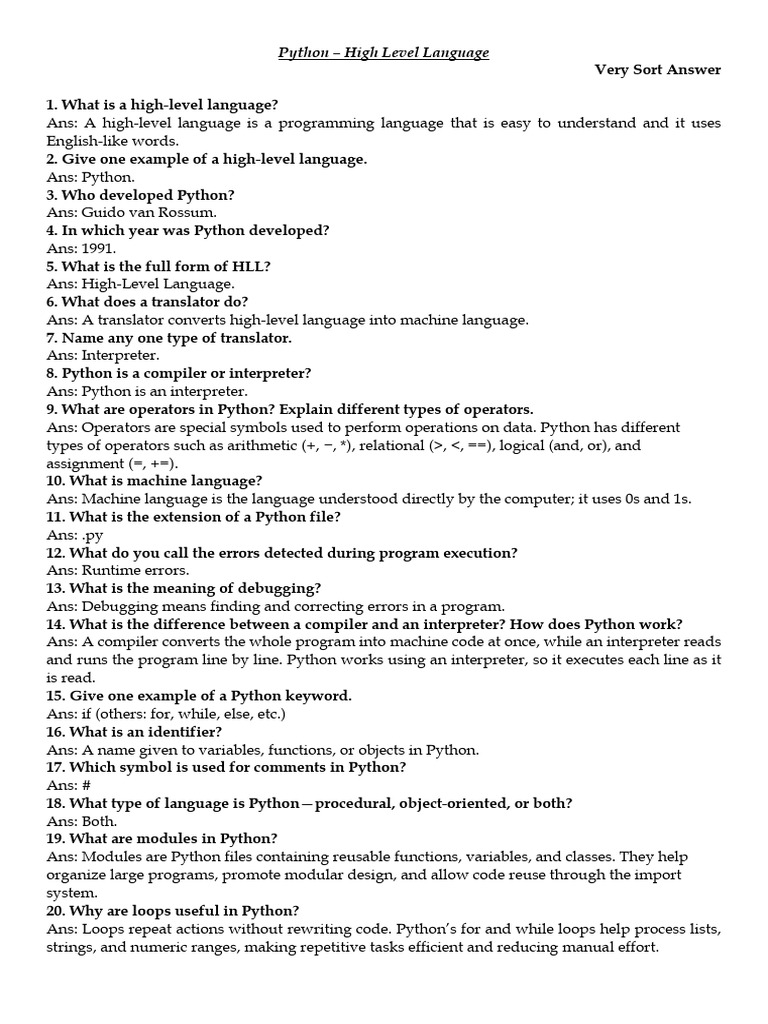 Python – High Level Language

Very Sort Answer

1. What is a high-level language?
Ans: A high-level language is a programming language that is easy to understand and it uses English-like words.
2. Give one example of a high-level language.
Ans: Python.
3. Who developed Python?
Ans: Guido van Rossum.
4. In which year was Python developed?
Ans: 1991.
5. What is the full form of HLL?
Ans: High-Level Language.
6. What does a translator do?
Ans: A translator converts high-level language into machine language.
7. Name any one type of translator.
Ans: Interpreter.
8. Python is a compiler or interpreter?
Ans: Python is an interpreter.
9. What are operators in Python? Explain different types of operators.
Ans: Operators are special symbols used to perform operations on data. Python has different types of operators such as arithmetic (+, −, *), relational (>, <, ==), logical (and, or), and assignment (=, +=).
10. What is machine language?
Ans: Machine language is the language understood directly by the computer; it uses 0s and 1s.
11. What is the extension of a Python file?
Ans: .py
12. What do you call the errors detected during program execution?
Ans: Runtime errors.
13. What is the meaning of debugging?
Ans: Debugging means finding and correcting errors in a program.
14. What is the difference between a compiler and an interpreter? How does Python work?
Ans: A compiler converts the whole program into machine code at once, while an interpreter reads and runs the program line by line. Python works using an interpreter, so it executes each line as it is read.
15. Give one example of a Python keyword.
Ans: if (others: for, while, else, etc.)
16. What is an identifier?
Ans: A name given to variables, functions, or objects in Python.
17. Which symbol is used for comments in Python?
Ans: #
18. What type of language is Python—procedural, object-oriented, or both?
Ans: Both.
19. What are modules in Python?
Ans: Modules are Python files containing reusable functions, variables, and classes. They help organize large programs, promote modular design, and allow code reuse through the import system.
20. Why are loops useful in Python?
Ans: Loops repeat actions without rewriting code. Python's for and while loops help process lists, strings, and numeric ranges, making repetitive tasks efficient and reducing manual effort.